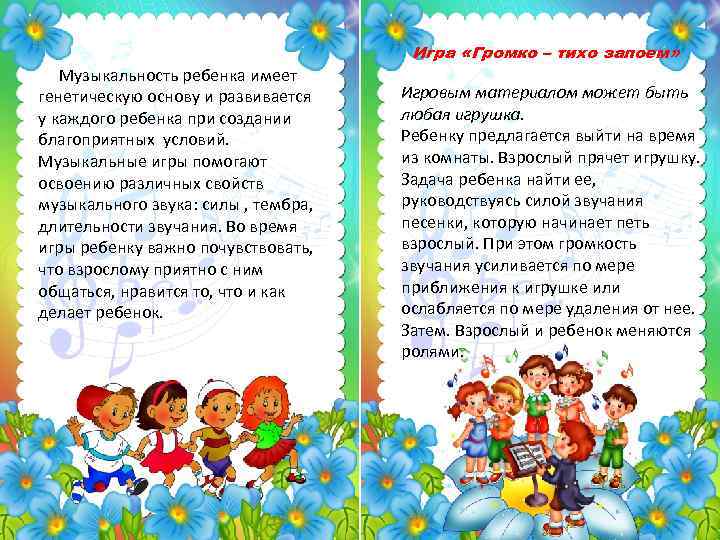 Музыкальность ребенка имеет генетическую основу и развивается у каждого ребенка при создании благоприятных условий. Музыкальные игры помогают освоению различных свойств музыкального звука: силы , тембра, длительности звучания. Во время игры ребенку важно почувствовать, что взрослому приятно с ним общаться, нравится то, что и как делает ребенок.

Игра «Громко – тихо запоем»

Игровым материалом может быть любая игрушка.
Ребенку предлагается выйти на время из комнаты. Взрослый прячет игрушку. Задача ребенка найти ее, руководствуясь силой звучания песенки, которую начинает петь взрослый. При этом громкость звучания усиливается по мере приближения к игрушке или ослабляется по мере удаления от нее. Затем. Взрослый и ребенок меняются ролями.